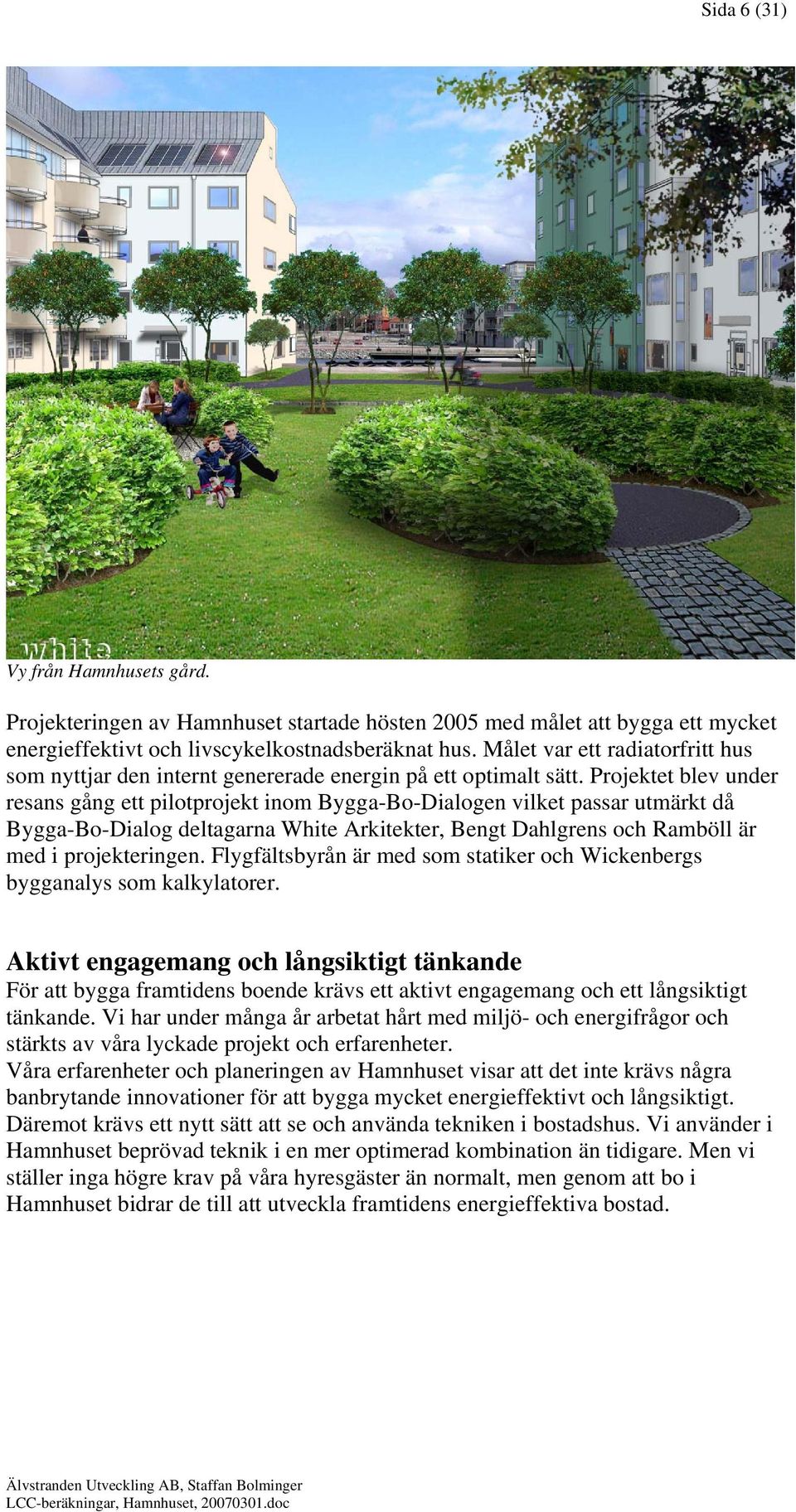 Sida 6 (31)

white

Vy från Hamnhusets gård.

Projekteringen av Hamnhuset startade hösten 2005 med målet att bygga ett mycket energieffektivt och livscykelkostnadsberäknat hus. Målet var ett radiatorfritt hus som nyttjar den internt genererade energin på ett optimalt sätt. Projektet blev under resans gång ett pilotprojekt inom Bygga-Bo-Dialogen vilket passar utmärkt då Bygga-Bo-Dialog deltagarna White Arkitekter, Bengt Dahlgrens och Ramböll är med i projekteringen. Flygfältsbyrån är med som statiker och Wickenbergs bygganalys som kalkylatorer.

Aktivt engagemang och långsiktigt tänkande
För att bygga framtidens boende krävs ett aktivt engagemang och ett långsiktigt tänkande. Vi har under många år arbetat hårt med miljö- och energifrågor och stärkts av våra lyckade projekt och erfarenheter.
Våra erfarenheter och planeringen av Hamnhuset visar att det inte krävs några banbrytande innovationer för att bygga mycket energieffektivt och långsiktigt. Däremot krävs ett nytt sätt att se och använda tekniken i bostadshus. Vi använder i Hamnhuset beprövad teknik i en mer optimerad kombination än tidigare. Men vi ställer inga högre krav på våra hyresgäster än normalt, men genom att bo i Hamnhuset bidrar de till att utveckla framtidens energieffektiva bostad.

Älvstranden Utveckling AB, Staffan Bolminger
LCC-beräkningar, Hamnhuset, 20070301.doc